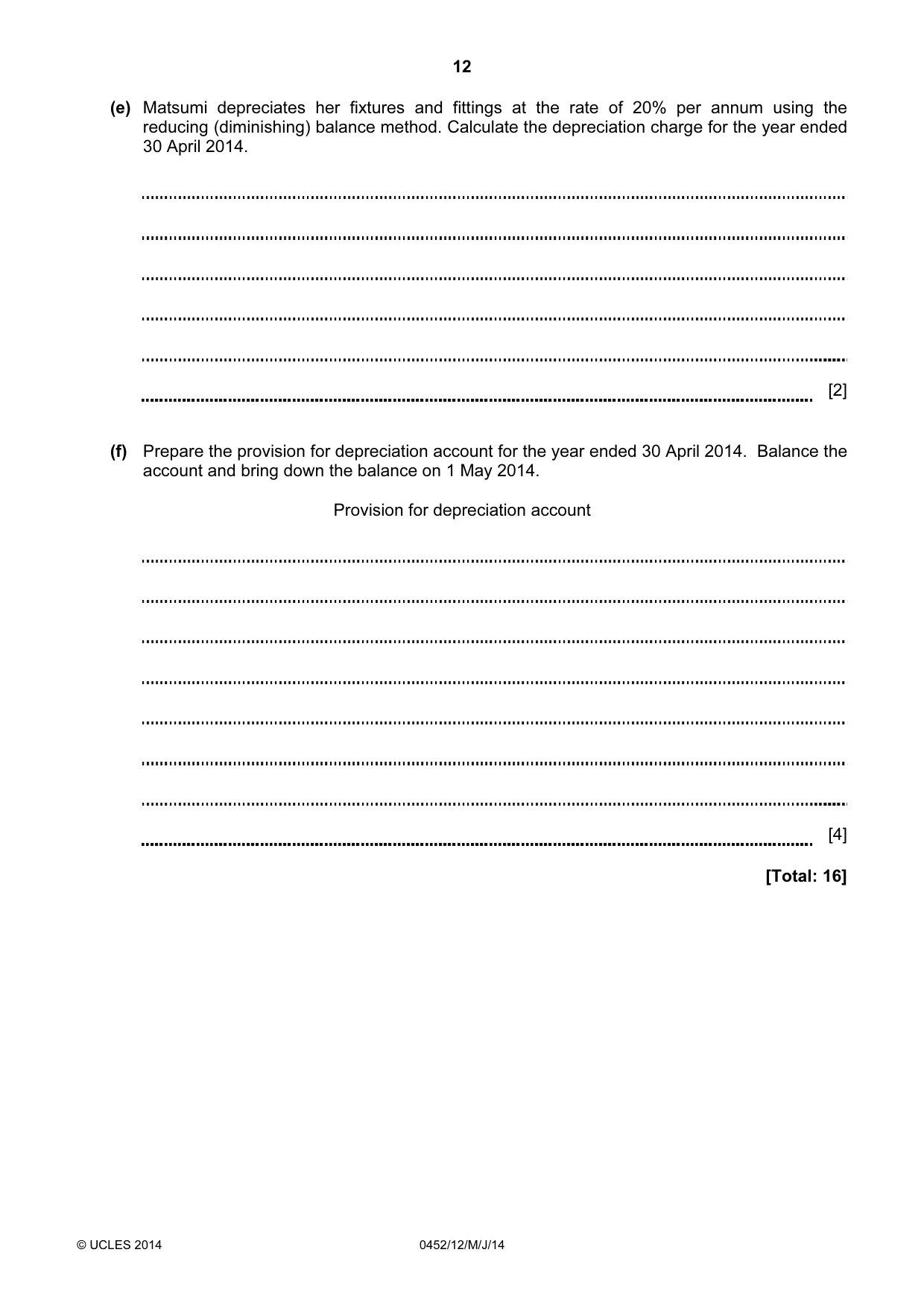 12

(e) Matsumi depreciates her fixtures and fittings at the rate of 20% per annum using the reducing (diminishing) balance method. Calculate the depreciation charge for the year ended 30 April 2014.

____

____

____

____

____

____ [2]

(f) Prepare the provision for depreciation account for the year ended 30 April 2014. Balance the account and bring down the balance on 1 May 2014.

Provision for depreciation account

____

____

____

____

____

____

____

____ [4]

[Total: 16]

© UCLES 2014 0452/12/M/J/14